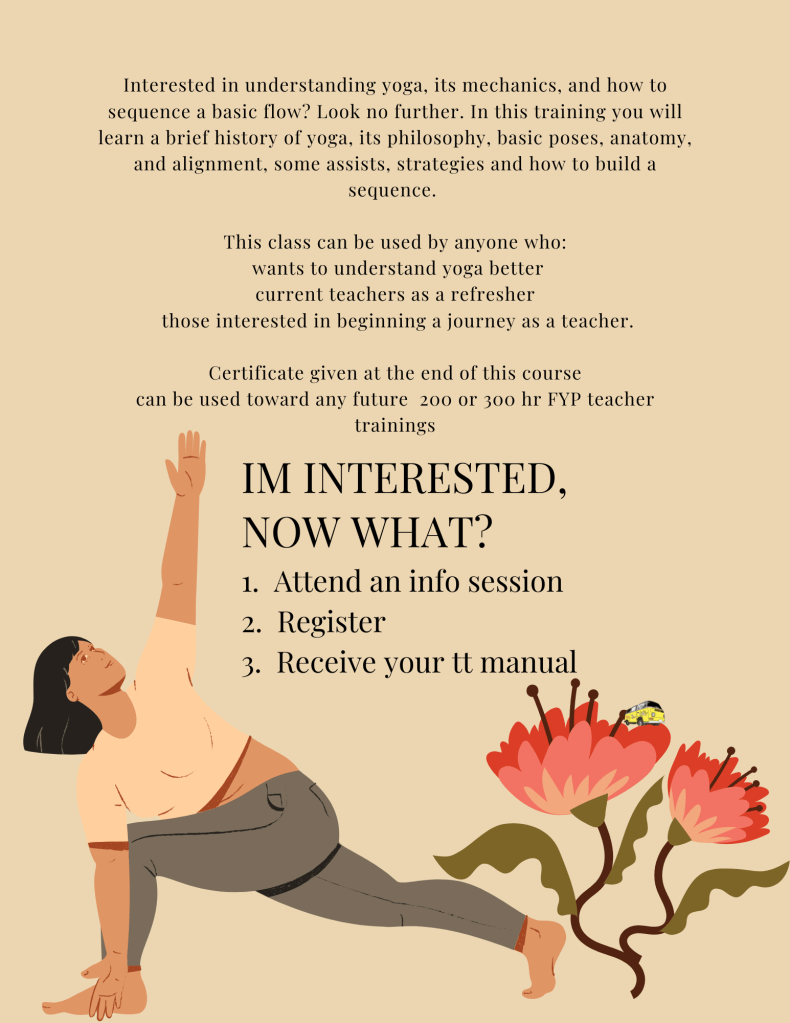 Interested in understanding yoga, its mechanics, and how to sequence a basic flow? Look no further. In this training you will learn a brief history of yoga, its philosophy, basic poses, anatomy, and alignment, some assists, strategies and how to build a sequence.

This class can be used by anyone who:
wants to understand yoga better
current teachers as a refresher
those interested in beginning a journey as a teacher.

Certificate given at the end of this course can be used toward any future 200 or 300 hr FYP teacher trainings

IM INTERESTED, NOW WHAT?

1. Attend an info session
2. Register
3. Receive your tt manual